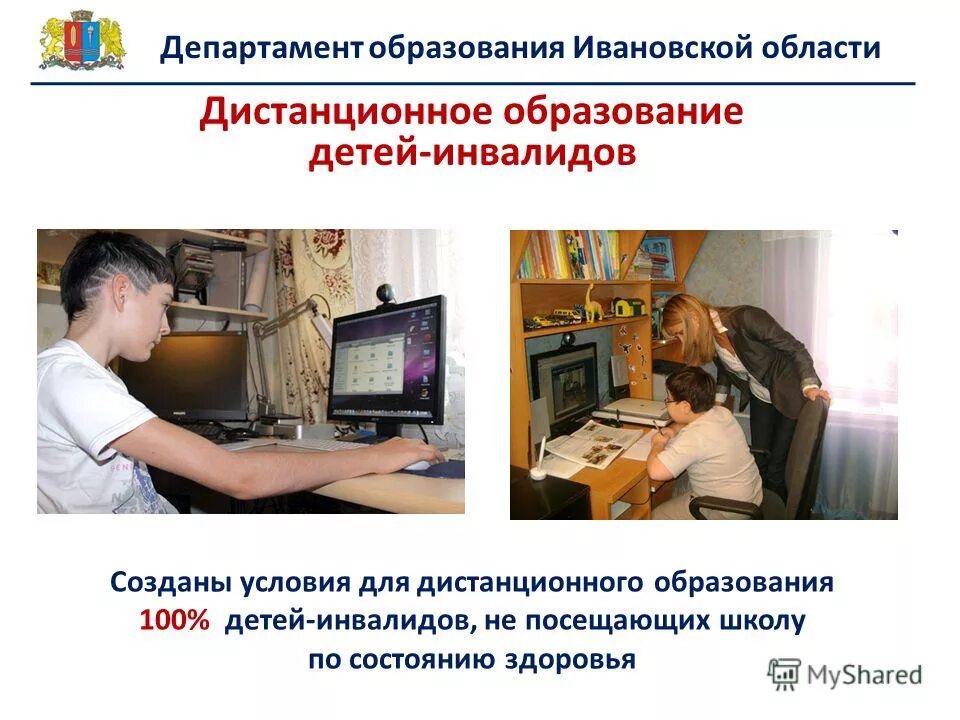 Департамент образования Ивановской области

Дистанционное образование детей-инвалидов

Созданы условия для дистанционного образования 100% детей-инвалидов, не посещающих школу по состоянию здоровья

MyShared